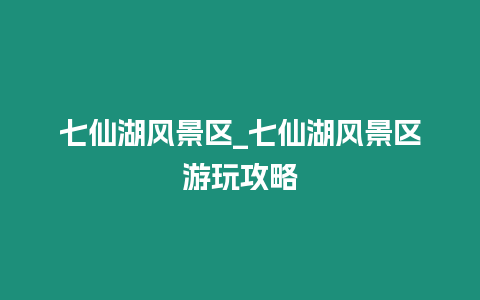 七仙湖风景区_七仙湖风景区游玩攻略